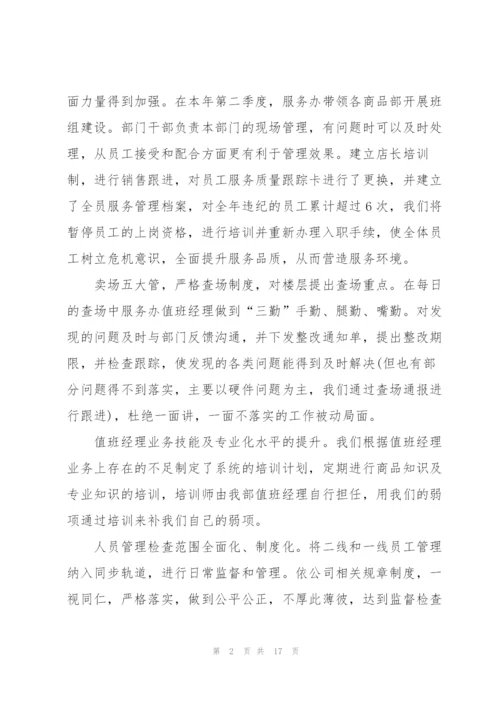 面力量得到加强。在本年第二季度，服务办带领各商品部开展班组建设。部门干部负责本部门的现场管理，有问题时可以及时处理，从员工接受和配合方面更有利于管理效果。建立店长培训制，进行销售跟进，对员工服务质量跟踪卡进行了更换，并建立了全员服务管理档案，对全年违纪的员工累计超过6次，我们将暂停员工的上岗资格，进行培训并重新办理入职手续，使全体员工树立危机意识，全面提升服务品质，从而营造服务环境。

卖场五大管，严格查场制度，对楼层提出查场重点。在每日的查场中服务办值班经理做到“三勤”手勤、腿勤、嘴勤。对发现的问题及时与部门反馈沟通，并下发整改通知单，提出整改期限，并检查跟踪，使发现的各类问题能得到及时解决(但也有部分问题得不到落实，主要以硬件问题为主，我们通过查场通报进行跟进)，杜绝一面讲，一面不落实的工作被动局面。

值班经理业务技能及专业化水平的提升。我们根据值班经理业务上存在的不足制定了系统的培训计划，定期进行商品知识及专业知识的培训，培训师由我部值班经理自行担任，用我们的弱项通过培训来补我们自己的弱项。

人员管理检查范围全面化、制度化。将二线和一线员工管理纳入同步轨道，进行日常监督和管理。依公司相关规章制度，一视同仁，严格落实，做到公平公正，不厚此薄彼，达到监督检查

第 2 页 共 17 页